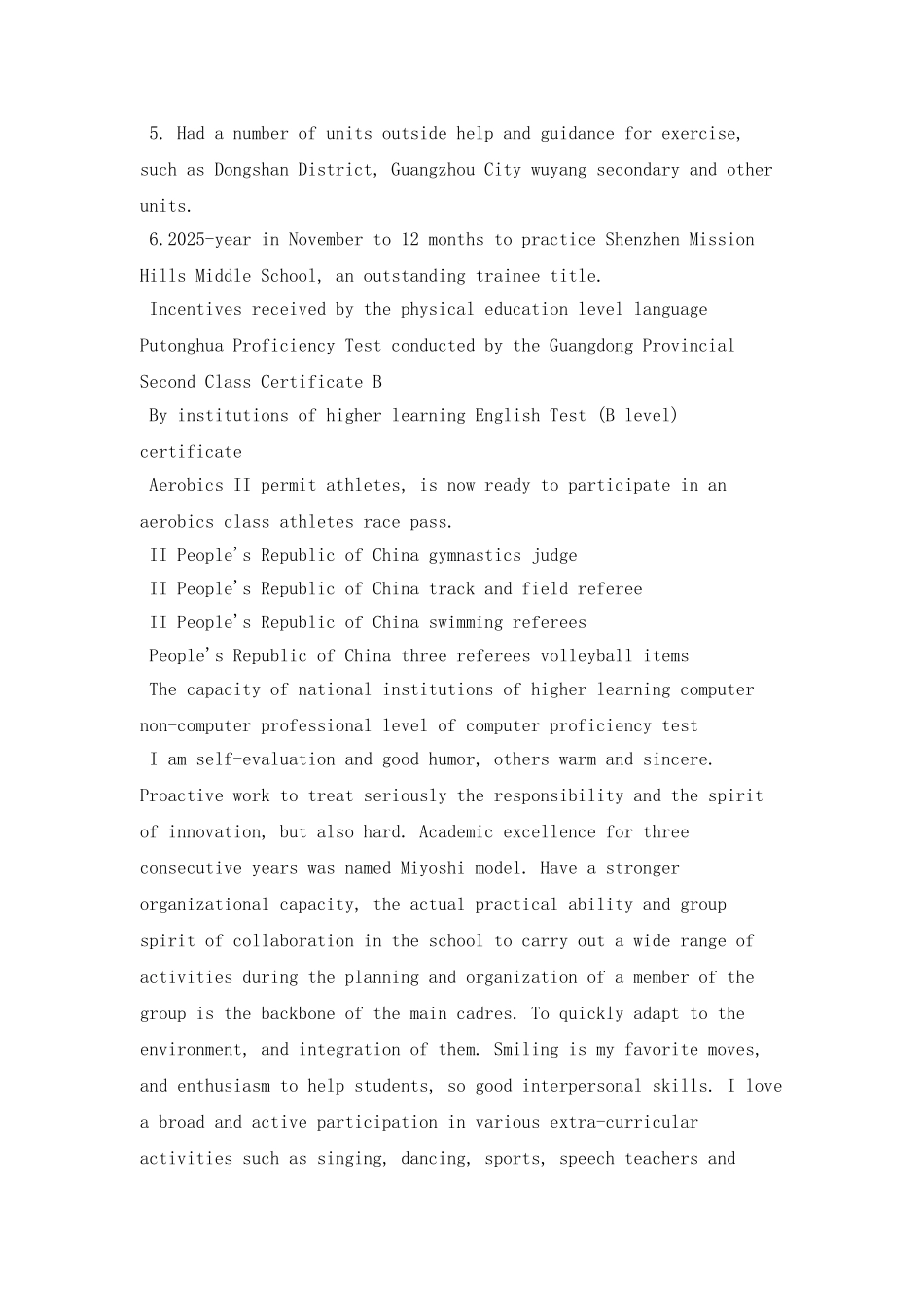 5. Had a number of units outside help and guidance for exercise, such as Dongshan District, Guangzhou City wuyang secondary and other units.

6.2025-year in November to 12 months to practice Shenzhen Mission Hills Middle School, an outstanding trainee title.

Incentives received by the physical education level language Putonghua Proficiency Test conducted by the Guangdong Provincial Second Class Certificate B

By institutions of higher learning English Test (B level) certificate

Aerobics II permit athletes, is now ready to participate in an aerobics class athletes race pass.

II People's Republic of China gymnastics judge

II People's Republic of China track and field referee

II People's Republic of China swimming referees

People's Republic of China three referees volleyball items

The capacity of national institutions of higher learning computer non-computer professional level of computer proficiency test

I am self-evaluation and good humor, others warm and sincere. Proactive work to treat seriously the responsibility and the spirit of innovation, but also hard. Academic excellence for three consecutive years was named Miyoshi model. Have a stronger organizational capacity, the actual practical ability and group spirit of collaboration in the school to carry out a wide range of activities during the planning and organization of a member of the group is the backbone of the main cadres. To quickly adapt to the environment, and integration of them. Smiling is my favorite moves, and enthusiasm to help students, so good interpersonal skills. I love a broad and active participation in various extra-curricular activities such as singing, dancing, sports, speech teachers and